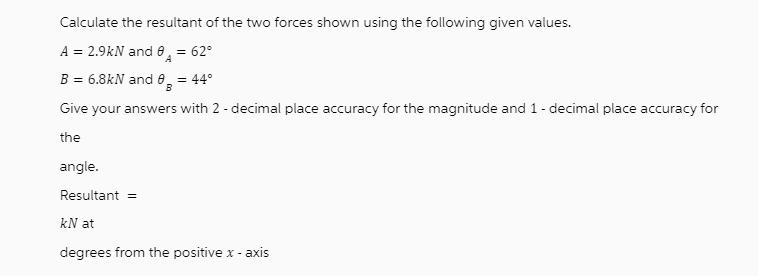 Calculate the resultant of the two forces shown using the following given values.

$A = 2.9kN$ and $\theta_A = 62°$

$B = 6.8kN$ and $\theta_B = 44°$

Give your answers with 2 - decimal place accuracy for the magnitude and 1 - decimal place accuracy for the

angle.

Resultant $=$

$kN$ at

degrees from the positive $x$ - axis